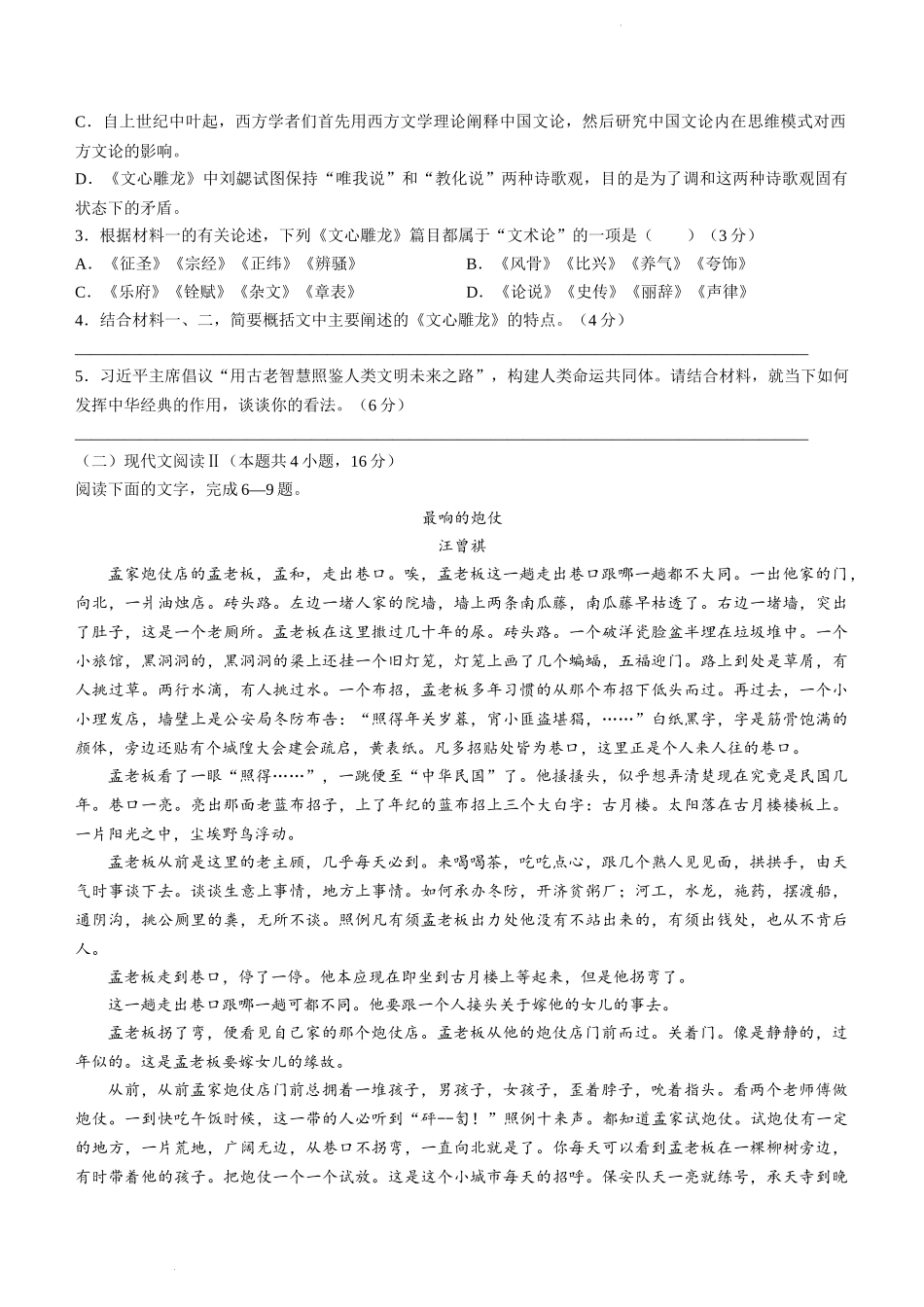 C．自上世纪中叶起，西方学者们首先用西方文学理论阐释中国文论，然后研究中国文论内在思维模式对西方文论的影响。

D．《文心雕龙》中刘勰试图保持“唯我说”和“教化说”两种诗歌观，目的是为了调和这两种诗歌观固有状态下的矛盾。

3．根据材料一的有关论述，下列《文心雕龙》篇目都属于“文术论”的一项是（　　）（3分）

A．《征圣》《宗经》《正纬》《辨骚》

B．《风骨》《比兴》《养气》《夸饰》

C．《乐府》《铨赋》《杂文》《章表》

D．《论说》《史传》《丽辞》《声律》

4．结合材料一、二，简要概括文中主要阐述的《文心雕龙》的特点。（4分）

5．习近平主席倡议“用古老智慧照鉴人类文明未来之路”，构建人类命运共同体。请结合材料，就当下如何发挥中华经典的作用，谈谈你的看法。（6分）

（二）现代文阅读Ⅱ（本题共4小题，16分）

阅读下面的文字，完成6—9题。

最响的炮仗

汪曾祺

孟家炮仗店的孟老板，孟和，走出巷口。唉，孟老板这一趟走出巷口跟哪一趟都不大同。一出他家的门，向北，一爿油烛店。砖头路。左边一堵人家的院墙，墙上两条南瓜藤，南瓜藤早枯透了。右边一堵墙，突出了肚子，这是一个老厕所。孟老板在这里撒过几十年的尿。砖头路。一个破洋瓷脸盆半埋在垃圾堆中。一个小旅馆，黑洞洞的，黑洞洞的梁上还挂一个旧灯笼，灯笼上画了几个蝙蝠，五福迎门。路上到处是草屑，有人挑过草。两行水滴，有人挑过水。一个布招，孟老板多年习惯的从那个布招下低头而过。再过去，一个小小理发店，墙壁上是公安局冬防布告：“照得年关岁暮，宵小匪盗堪猖，……”白纸黑字，字是筋骨饱满的颜体，旁边还贴有个城隍大会建会疏启，黄表纸。凡多招贴处皆为巷口，这里正是个人来人往的巷口。

孟老板看了一眼“照得……”，一跳便至“中华民国”了。他搔搔头，似乎想弄清楚现在究竟是民国几年。巷口一亮。亮出那面老蓝布招子，上了年纪的蓝布招上三个大白字：古月楼。太阳落在古月楼楼板上。一片阳光之中，尘埃野鸟浮动。

孟老板从前是这里的老主顾，几乎每天必到。来喝喝茶，吃吃点心，跟几个熟人见见面，拱拱手，由天气时事谈下去。谈谈生意上事情，地方上事情。如何承办冬防，开济贫粥厂；河工，水龙，施药，摆渡船，通阴沟，挑公厕里的粪，无所不谈。照例凡有须孟老板出力处他没有不站出来的，有须出钱处，也从不肯后人。

孟老板走到巷口，停了一停。他本应现在即坐到古月楼上等起来，但是他拐弯了。

这一趟走出巷口跟哪一趟可都不同。他要跟一个人接头关于嫁他的女儿的事去。

孟老板拐了弯，便看见自己家的那个炮仗店。孟老板从他的炮仗店门前而过。关着门。像是静静的，过年似的。这是孟老板要嫁女儿的缘故。

从前，从前孟家炮仗店门前总拥着一堆孩子，男孩子，女孩子，歪着脖子，吮着指头。看两个老师傅做炮仗。一到快吃午饭时候，这一带的人必听到“砰--訇！”照例十来声。都知道孟家试炮仗。试炮仗有一定的地方，一片荒地，广阔无边，从巷口不拐弯，一直向北就是了。你每天可以看到孟老板在一棵柳树旁边，有时带着他的孩子。把炮仗一个一个试放。这是这个小城市每天的招呼。保安队天一亮就练号，承天寺到晚